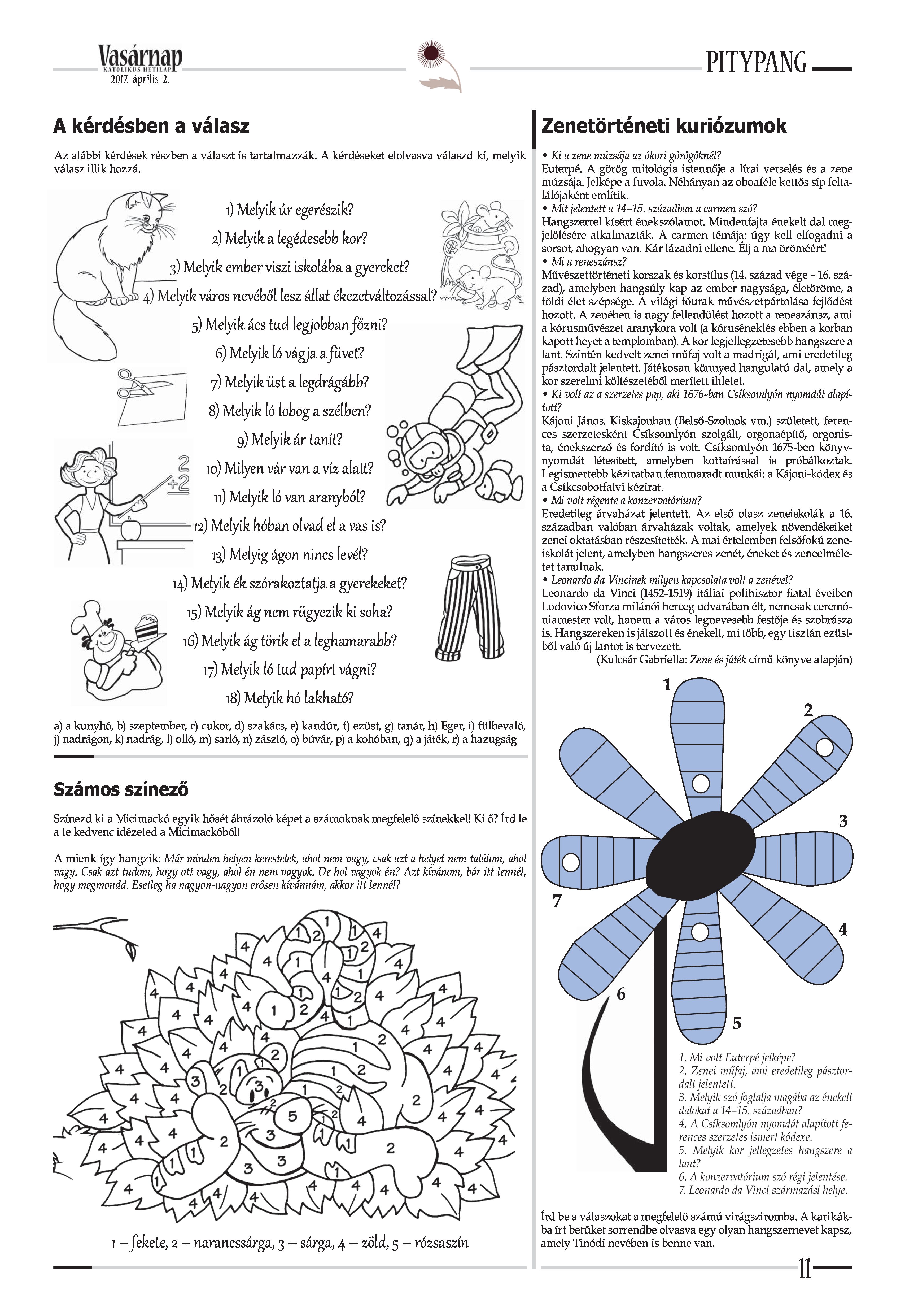 Vasárnap
KATOLIKUS HETILAP
2017. április 2.

PITYPANG

A kérdésben a válasz

Az alábbi kérdések részben a választ is tartalmazzák. A kérdéseket elolvasva válaszd ki, melyik válasz illik hozzá.

1) Melyik úr egerészik?
2) Melyik a legédesebb kor?
3) Melyik ember viszi iskolába a gyereket?
4) Melyik város nevéből lesz állat ékezetváltozással?
5) Melyik ács tud legjobban főzni?
6) Melyik ló vágja a füvet?
7) Melyik üst a legdrágább?
8) Melyik ló lobog a szélben?
9) Melyik ár tanít?
10) Milyen vár van a víz alatt?
11) Melyik ló van aranyból?
12) Melyik hóban olvad el a vas is?
13) Melyig ágon nincs levél?
14) Melyik ék szórakoztatja a gyerekeket?
15) Melyik ág nem rügyezik ki soha?
16) Melyik ág törik el a leghamarabb?
17) Melyik ló tud papírt vágni?
18) Melyik hó lakható?

2
+2

a) a kunyhó, b) szeptember, c) cukor, d) szakács, e) kandúr, f) ezüst, g) tanár, h) Eger, i) fülbevaló, j) nadrágon, k) nadrág, l) olló, m) sarló, n) zászló, o) búvár, p) a kohóban, q) a játék, r) a hazugság

Számos színező

Színezd ki a Micimackó egyik hősét ábrázoló képet a számoknak megfelelő színekkel! Ki ő? Írd le a te kedvenc idézeted a Micimackóból!

A mienk így hangzik: Már minden helyen kerestelek, ahol nem vagy, csak azt a helyet nem találom, ahol vagy. Csak azt tudom, hogy ott vagy, ahol én nem vagyok. De hol vagyok én? Azt kívánom, bár itt lennél, hogy megmondd. Esetleg ha nagyon-nagyon erősen kívánnám, akkor itt lennél?

1 – fekete, 2 – narancssárga, 3 – sárga, 4 – zöld, 5 – rózsaszín

Zenetörténeti kuriózumok

• Ki a zene múzsája az ókori görögöknél?
Euterpé. A görög mitológia istennője a lírai verselés és a zene múzsája. Jelképe a fuvola. Néhányan az oboaféle kettős síp feltalálójaként említik.
• Mit jelentett a 14–15. században a carmen szó?
Hangszerrel kísért énekszólamot. Mindenfajta énekelt dal megjelölésére alkalmazták. A carmen témája: úgy kell elfogadni a sorsot, ahogyan van. Kár lázadni ellene. Élj a ma öröméért!
• Mi a reneszánsz?
Művészettörténeti korszak és korstílus (14. század vége – 16. század), amelyben hangsúly kap az ember nagysága, életöröme, a földi élet szépsége. A világi főurak művészetpártolása fejlődést hozott. A zenében is nagy fellendülést hozott a reneszánsz, ami a kórusművészet aranykora volt (a kóruséneklés ebben a korban kapott heyet a templomban). A kor legjellegzetesebb hangszere a lant. Szintén kedvelt zenei műfaj volt a madrigál, ami eredetileg pásztordalt jelentett. Játékosan könnyed hangulatú dal, amely a kor szerelmi költészetéből merített ihletet.
• Ki volt az a szerzetes pap, aki 1676-ban Csíksomlyón nyomdát alapított?
Kájoni János. Kiskajonban (Belső-Szolnok vm.) született, ferences szerzetesként Csíksomlyón szolgált, orgonaépítő, orgonista, énekszerző és fordító is volt. Csíksomlyón 1675-ben könyvnyomdát létesített, amelyben kottaírással is próbálkoztak. Legismertebb kéziratban fennmaradt munkái: a Kájoni-kódex és a Csíkcsobotfalvi kézirat.
• Mi volt régente a konzervatórium?
Eredetileg árvaházat jelentett. Az első olasz zeneiskolák a 16. században valóban árvaházak voltak, amelyek növendékeiket zenei oktatásban részesítették. A mai értelemben felsőfokú zeneiskolát jelent, amelyben hangszeres zenét, éneket és zeneelméletet tanulnak.
• Leonardo da Vincinek milyen kapcsolata volt a zenével?
Leonardo da Vinci (1452–1519) itáliai polihisztor fiatal éveiben Lodovico Sforza milánói herceg udvarában élt, nemcsak ceremóniamester volt, hanem a város legnevesebb festője és szobrásza is. Hangszereken is játszott és énekelt, mi több, egy tisztán ezüstből való új lantot is tervezett.
(Kulcsár Gabriella: Zene és játék című könyve alapján)

1
2
3
4
5
6
7

1. Mi volt Euterpé jelképe?
2. Zenei műfaj, ami eredetileg pásztordalt jelentett.
3. Melyik szó foglalja magába az énekelt dalokat a 14–15. században?
4. A Csíksomlyón nyomdát alapított ferences szerzetes ismert kódexe.
5. Melyik kor jellegzetes hangszere a lant?
6. A konzervatórium szó régi jelentése.
7. Leonardo da Vinci származási helye.

Írd be a válaszokat a megfelelő számú virágsziromba. A karikákba írt betűket sorrendbe olvasva egy olyan hangszernevet kapsz, amely Tinódi nevében is benne van.

11